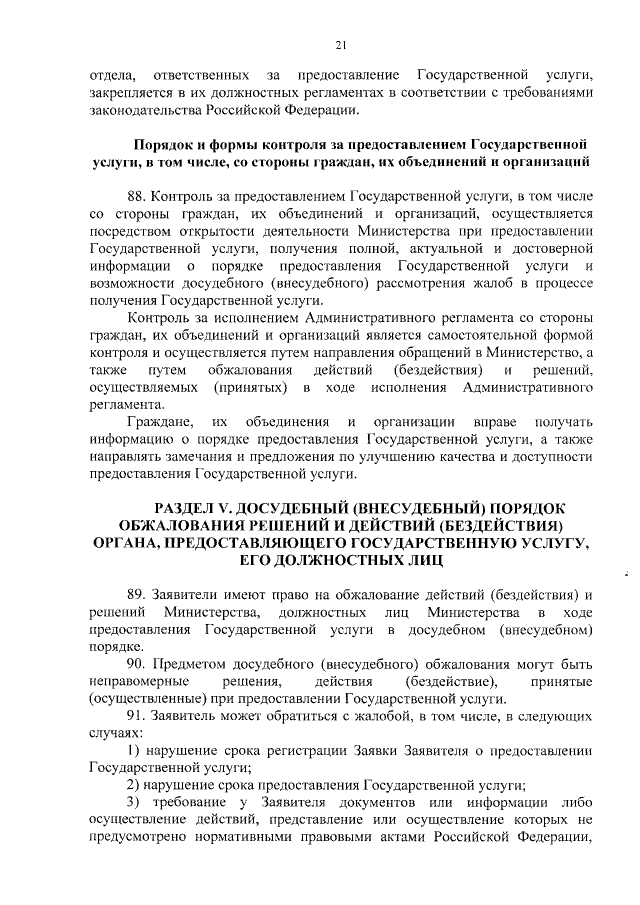 21

отдела, ответственных за предоставление Государственной услуги, закрепляется в их должностных регламентах в соответствии с требованиями законодательства Российской Федерации.

Порядок и формы контроля за предоставлением Государственной услуги, в том числе, со стороны граждан, их объединений и организаций

88. Контроль за предоставлением Государственной услуги, в том числе со стороны граждан, их объединений и организаций, осуществляется посредством открытости деятельности Министерства при предоставлении Государственной услуги, получения полной, актуальной и достоверной информации о порядке предоставления Государственной услуги и возможности досудебного (внесудебного) рассмотрения жалоб в процессе получения Государственной услуги.

Контроль за исполнением Административного регламента со стороны граждан, их объединений и организаций является самостоятельной формой контроля и осуществляется путем направления обращений в Министерство, а также путем обжалования действий (бездействия) и решений, осуществляемых (принятых) в ходе исполнения Административного регламента.

Граждане, их объединения и организации вправе получать информацию о порядке предоставления Государственной услуги, а также направлять замечания и предложения по улучшению качества и доступности предоставления Государственной услуги.

РАЗДЕЛ V. ДОСУДЕБНЫЙ (ВНЕСУДЕБНЫЙ) ПОРЯДОК ОБЖАЛОВАНИЯ РЕШЕНИЙ И ДЕЙСТВИЙ (БЕЗДЕЙСТВИЯ) ОРГАНА, ПРЕДОСТАВЛЯЮЩЕГО ГОСУДАРСТВЕННУЮ УСЛУГУ, ЕГО ДОЛЖНОСТНЫХ ЛИЦ

89. Заявители имеют право на обжалование действий (бездействия) и решений Министерства, должностных лиц Министерства в ходе предоставления Государственной услуги в досудебном (внесудебном) порядке.

90. Предметом досудебного (внесудебного) обжалования могут быть неправомерные решения, действия (бездействие), принятые (осуществленные) при предоставлении Государственной услуги.

91. Заявитель может обратиться с жалобой, в том числе, в следующих случаях:

1) нарушение срока регистрации Заявки Заявителя о предоставлении Государственной услуги;

2) нарушение срока предоставления Государственной услуги;

3) требование у Заявителя документов или информации либо осуществление действий, представление или осуществление которых не предусмотрено нормативными правовыми актами Российской Федерации,